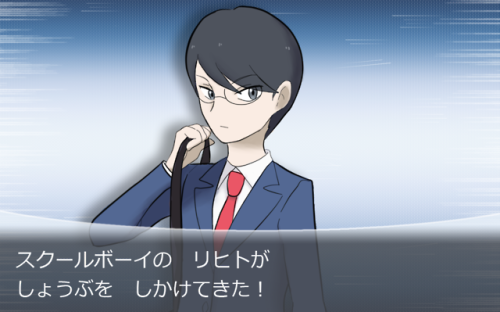 スクールボーイの　リヒトが
しょうぶを　しかけてきた！